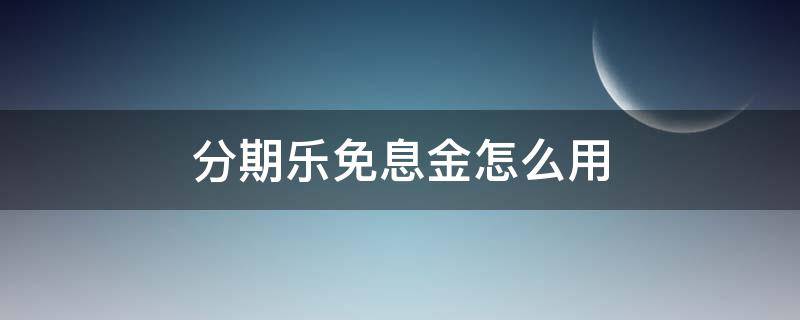 分期乐免息金怎么用